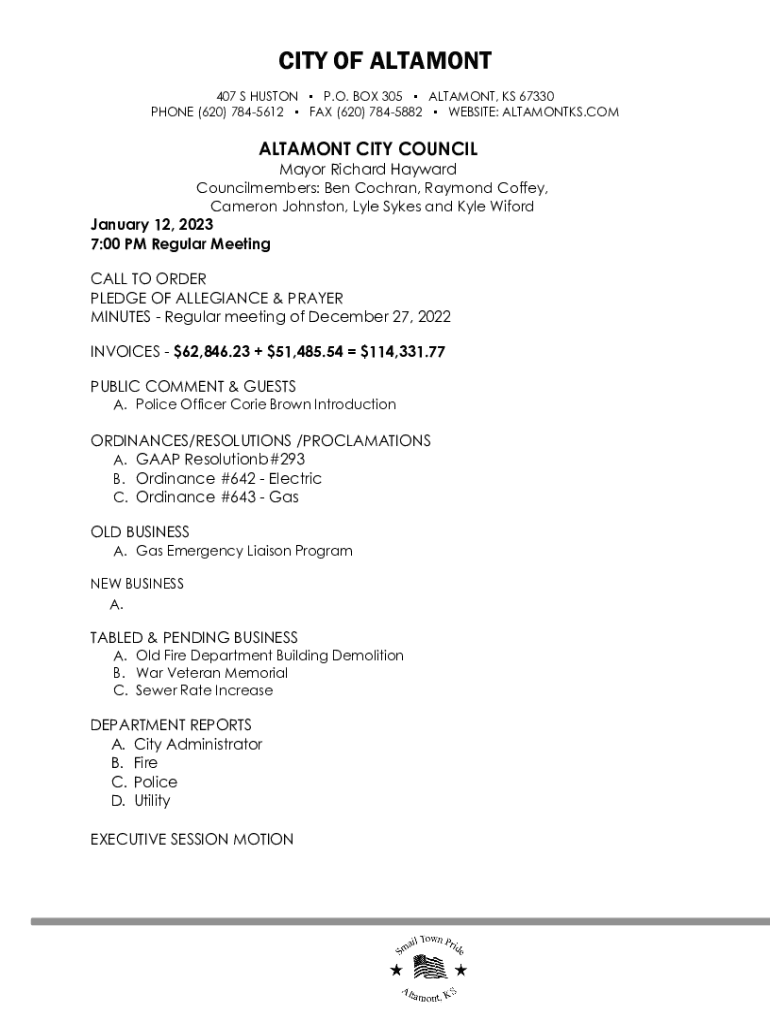 CITY OF ALTAMONT

407 S HUSTON • P.O. BOX 305 • ALTAMONT, KS 67330
PHONE (620) 784-5612 • FAX (620) 784-5882 • WEBSITE: ALTAMONTKS.COM

ALTAMONT CITY COUNCIL
Mayor Richard Hayward
Councilmembers: Ben Cochran, Raymond Coffey, Cameron Johnston, Lyle Sykes and Kyle Wiford

January 12, 2023
7:00 PM Regular Meeting

CALL TO ORDER
PLEDGE OF ALLEGIANCE & PRAYER
MINUTES - Regular meeting of December 27, 2022

INVOICES - $62,846.23 + $51,485.54 = $114,331.77

PUBLIC COMMENT & GUESTS
A. Police Officer Corie Brown Introduction

ORDINANCES/RESOLUTIONS /PROCLAMATIONS
A. GAAP Resolutionb#293
B. Ordinance #642 - Electric
C. Ordinance #643 - Gas

OLD BUSINESS
A. Gas Emergency Liaison Program

NEW BUSINESS
A.

TABLED & PENDING BUSINESS
A. Old Fire Department Building Demolition
B. War Veteran Memorial
C. Sewer Rate Increase

DEPARTMENT REPORTS
A. City Administrator
B. Fire
C. Police
D. Utility

EXECUTIVE SESSION MOTION

Small Town Pride
Altamont, KS